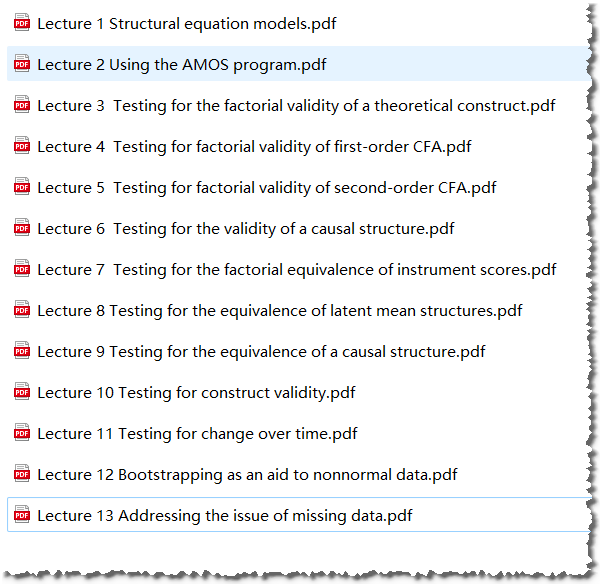 PDF Lecture 1 Structural equation models.pdf

PDF Lecture 2 Using the AMOS program.pdf

PDF Lecture 3  Testing for the factorial validity of a theoretical construct.pdf

PDF Lecture 4  Testing for factorial validity of first-order CFA.pdf

PDF Lecture 5  Testing for factorial validity of second-order CFA.pdf

PDF Lecture 6  Testing for the validity of a causal structure.pdf

PDF Lecture 7  Testing for the factorial equivalence of instrument scores.pdf

PDF Lecture 8 Testing for the equivalence of latent mean structures.pdf

PDF Lecture 9 Testing for the equivalence of a causal structure.pdf

PDF Lecture 10 Testing for construct validity.pdf

PDF Lecture 11 Testing for change over time.pdf

PDF Lecture 12 Bootstrapping as an aid to nonnormal data.pdf

PDF Lecture 13 Addressing the issue of missing data.pdf